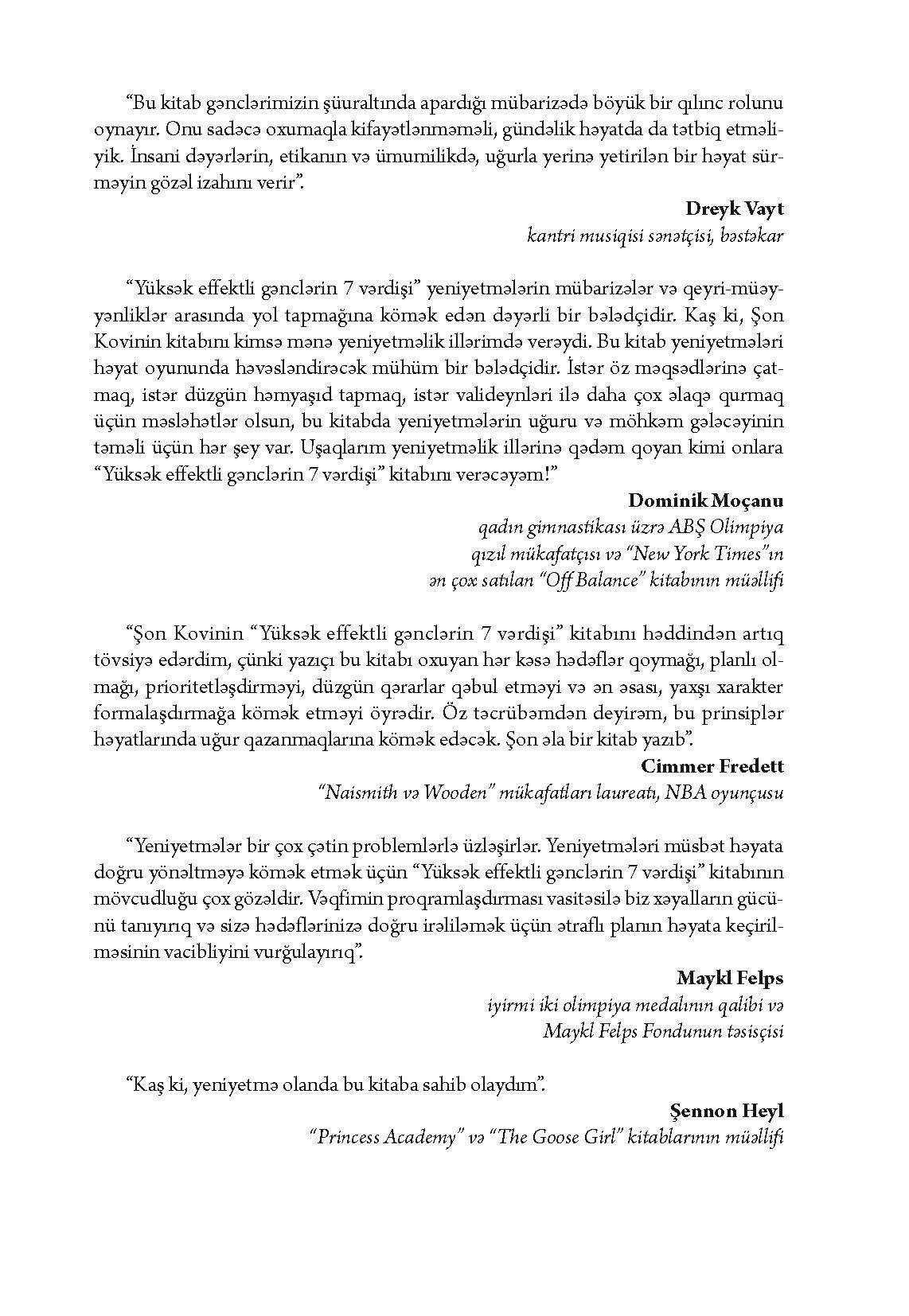 “Bu kitab gənclərimizin şüuraltında apardığı mübarizədə böyük bir qılınc rolunu oynayır. Onu sadəcə oxumaqla kifayətlənməməli, gündəlik həyatda da tətbiq etməliyik. İnsani dəyərlərin, etikanın və ümumilikdə, uğurla yerinə yetirilən bir həyat sürməyin gözəl izahını verir”.

**Dreyk Vayt**
*kantri musiqisi sənətçisi, bəstəkar*

“Yüksək effektli gənclərin 7 vərdişi” yeniyetmələrin mübarizələr və qeyri-müəyyənliklər arasında yol tapmağına kömək edən dəyərli bir bələdçidir. Kaş ki, Şon Kovinin kitabını kimsə mənə yeniyetməlik illərimdə verəydi. Bu kitab yeniyetmələri həyat oyununda həvəsləndirəcək mühüm bir bələdçidir. İstər öz məqsədlərinə çatmaq, istər düzgün həmyaşıd tapmaq, istər valideynləri ilə daha çox əlaqə qurmaq üçün məsləhətlər olsun, bu kitabda yeniyetmələrin uğuru və möhkəm gələcəyinin təməli üçün hər şey var. Uşaqlarım yeniyetməlik illərinə qədəm qoyan kimi onlara “Yüksək effektli gənclərin 7 vərdişi” kitabını verəcəyəm!”

**Dominik Moçanu**
*qadın gimnastikası üzrə ABŞ Olimpiya qızıl mükafatçısı və “New York Times”ın ən çox satılan “Off Balance” kitabının müəllifi*

“Şon Kovinin “Yüksək effektli gənclərin 7 vərdişi” kitabını həddindən artıq tövsiyə edərdim, çünki yazıçı bu kitabı oxuyan hər kəsə hədəflər qoymağı, planlı olmağı, prioritetləşdirməyi, düzgün qərarlar qəbul etməyi və ən əsası, yaxşı xarakter formalaşdırmağa kömək etməyi öyrədir. Öz təcrübəmdən deyirəm, bu prinsiplər həyatlarında uğur qazanmaqlarına kömək edəcək. Şon əla bir kitab yazıb”.

**Cimmer Fredett**
*“Naismith və Wooden” mükafatları laureatı, NBA oyunçusu*

“Yeniyetmələr bir çox çətin problemlərlə üzləşirlər. Yeniyetmələri müsbət həyata doğru yönəltməyə kömək etmək üçün “Yüksək effektli gənclərin 7 vərdişi” kitabının mövcudluğu çox gözəldir. Vəqfimin proqramlaşdırması vasitəsilə biz xəyalların gücünü tanıyırıq və sizə hədəflərinizə doğru irəliləmək üçün ətraflı planın həyata keçirilməsinin vacibliyini vurğulayırıq”.

**Maykl Felps**
*iyirmi iki olimpiya medalının qalibi və Maykl Felps Fondunun təsisçisi*

“Kaş ki, yeniyetmə olanda bu kitaba sahib olaydım”.

**Şennon Heyl**
*“Princess Academy” və “The Goose Girl” kitablarının müəllifi*